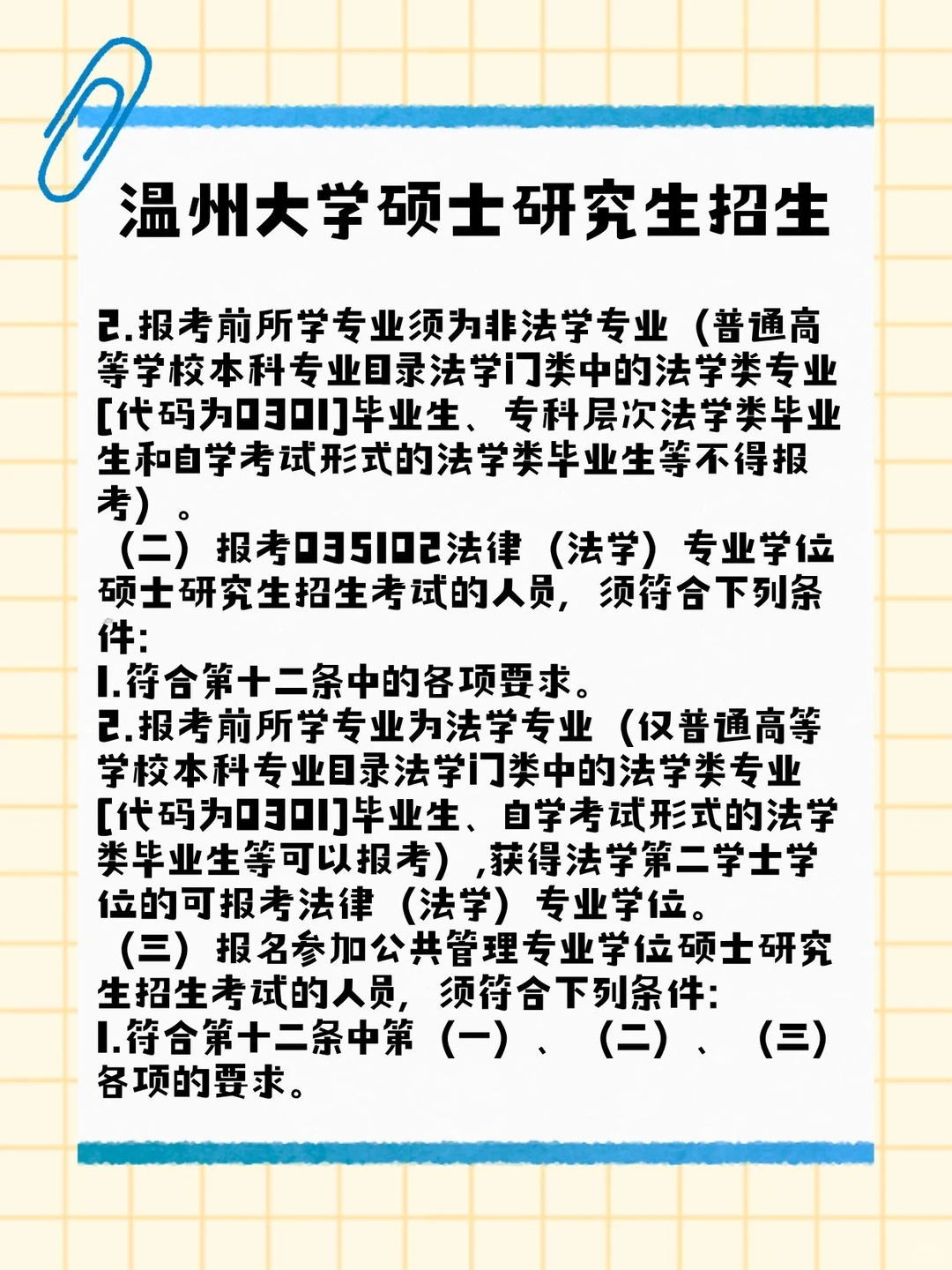 温州大学硕士研究生招生

2.报考前所学专业须为非法学专业（普通高等学校本科专业目录法学门类中的法学类专业[代码为0301]毕业生、专科层次法学类毕业生和自学考试形式的法学类毕业生等不得报考）。
（二）报考035102法律（法学）专业学位硕士研究生招生考试的人员，须符合下列条件:
1.符合第十二条中的各项要求。
2.报考前所学专业为法学专业（仅普通高等学校本科专业目录法学门类中的法学类专业[代码为0301]毕业生、自学考试形式的法学类毕业生等可以报考）,获得法学第二学士学位的可报考法律（法学）专业学位。
（三）报名参加公共管理专业学位硕士研究生招生考试的人员，须符合下列条件:
1.符合第十二条中第（一）、（二）、（三）各项的要求。